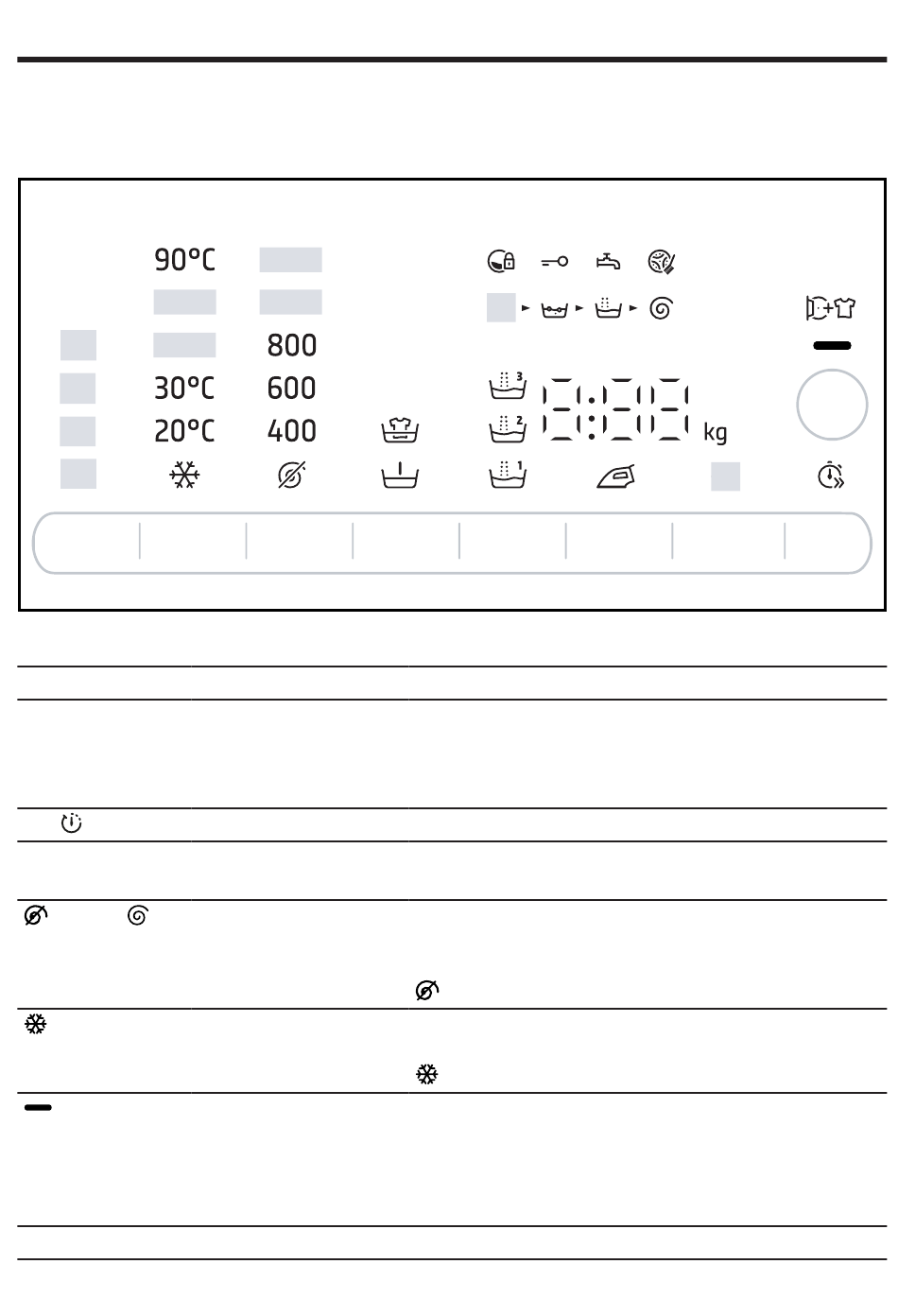 90°C

800

30°C 600

20°C 400

kg